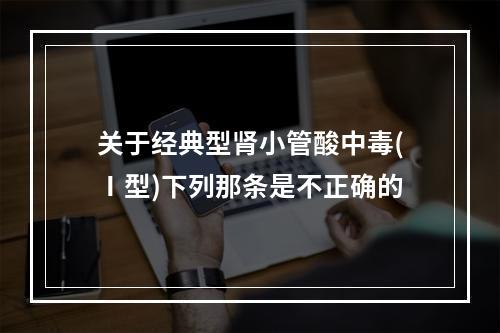 关于经典型肾小管酸中毒(Ⅰ型)下列那条是不正确的